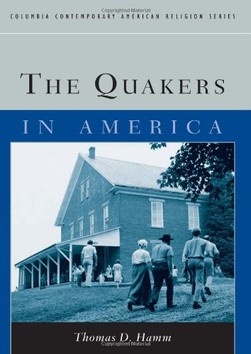 COLUMBIA CONTEMPORARY AMERICAN RELIGION SERIES

THE QUAKERS

IN AMERICA

Thomas D. Hamm